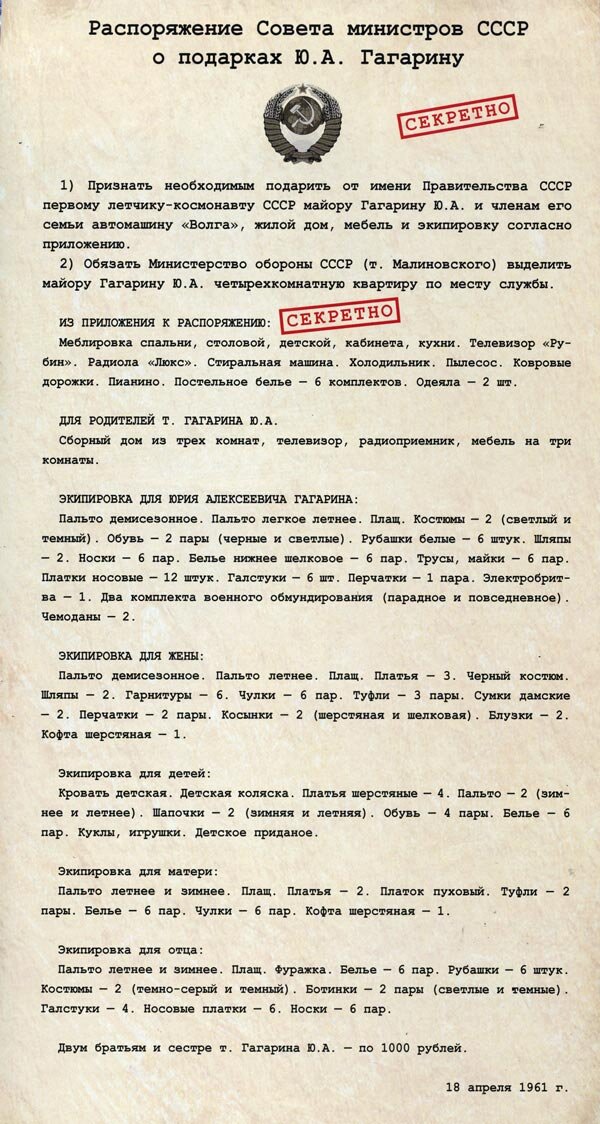 Распоряжение Совета министров СССР о подарках Ю.А. Гагарину

СЕКРЕТНО

1) Признать необходимым подарить от имени Правительства СССР первому летчику-космонавту СССР майору Гагарину Ю.А. и членам его семьи автомашину «Волга», жилой дом, мебель и экипировку согласно приложению.

2) Обязать Министерство обороны СССР (т. Малиновского) выделить майору Гагарину Ю.А. четырехкомнатную квартиру по месту службы.

ИЗ ПРИЛОЖЕНИЯ К РАСПОРЯЖЕНИЮ: СЕКРЕТНО

Меблировка спальни, столовой, детской, кабинета, кухни. Телевизор «Рубин». Радиола «Люкс». Стиральная машина. Холодильник. Пылесос. Ковровые дорожки. Пианино. Постельное белье — 6 комплектов. Одеяла — 2 шт.

ДЛЯ РОДИТЕЛЕЙ Т. ГАГАРИНА Ю.А.

Сборный дом из трех комнат, телевизор, радиоприемник, мебель на три комнаты.

ЭКИПИРОВКА ДЛЯ ЮРИЯ АЛЕКСЕЕВИЧА ГАГАРИНА:

Пальто демисезонное. Пальто легкое летнее. Плащ. Костюмы — 2 (светлый и темный). Обувь — 2 пары (черные и светлые). Рубашки белые — 6 штук. Шляпы — 2. Носки — 6 пар. Белье нижнее шелковое — 6 пар. Трусы, майки — 6 пар. Платки носовые — 12 штук. Галстуки — 6 шт. Перчатки — 1 пара. Электробритва — 1. Два комплекта военного обмундирования (парадное и повседневное). Чемоданы — 2.

ЭКИПИРОВКА ДЛЯ ЖЕНЫ:

Пальто демисезонное. Пальто летнее. Плащ. Платья — 3. Черный костюм. Шляпы — 2. Гарнитуры — 6. Чулки — 6 пар. Туфли — 3 пары. Сумки дамские — 2. Перчатки — 2 пары. Косынки — 2 (шерстяная и шелковая). Блузки — 2. Кофта шерстяная — 1.

Экипировка для детей:

Кровать детская. Детская коляска. Платья шерстяные — 4. Пальто — 2 (зимнее и летнее). Шапочки — 2 (зимняя и летняя). Обувь — 4 пары. Белье — 6 пар. Куклы, игрушки. Детское приданое.

Экипировка для матери:

Пальто летнее и зимнее. Плащ. Платья — 2. Платок пуховый. Туфли — 2 пары. Белье — 6 пар. Чулки — 6 пар. Кофта шерстяная — 1.

Экипировка для отца:

Пальто летнее и зимнее. Плащ. Фуражка. Белье — 6 пар. Рубашки — 6 штук. Костюмы — 2 (темно-серый и темный). Ботинки — 2 пары (светлые и темные). Галстуки — 4. Носовые платки — 6. Носки — 6 пар.

Двум братьям и сестре т. Гагарина Ю.А. — по 1000 рублей.

18 апреля 1961 г.